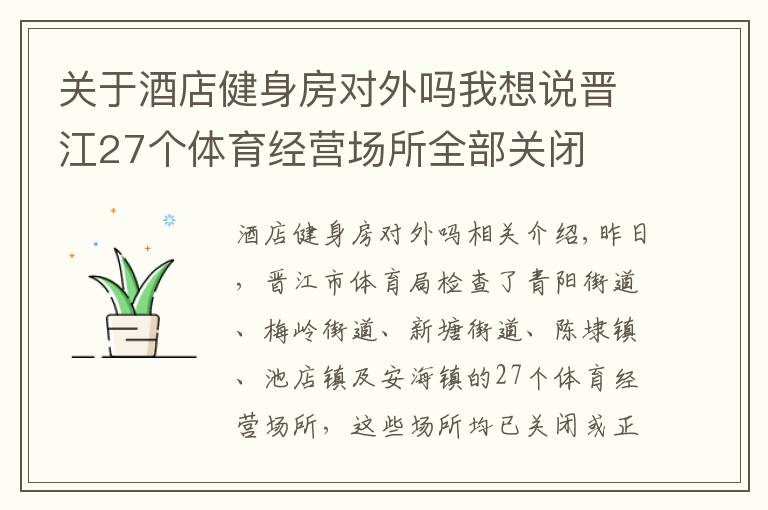 关于酒店健身房对外吗我想说晋江27个体育经营场所全部关闭

酒店健身房对外吗相关介绍，昨日，晋江市体育局检查了青阳街道、梅岭街道、新塘街道、陈埭镇、池店镇及安海镇的27个体育经营场所，这些场所均已关闭或正